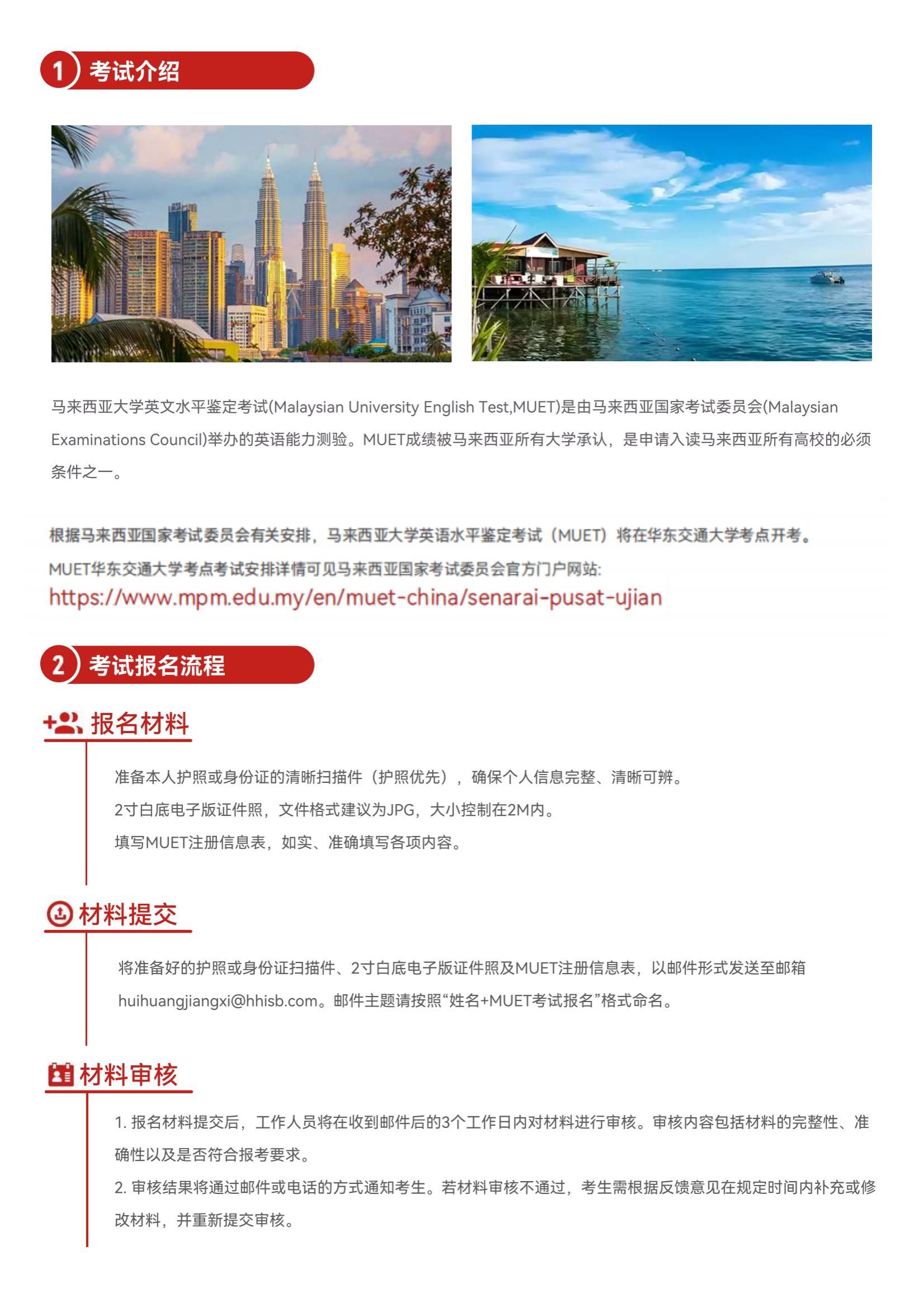 1 考试介绍

马来西亚大学英文水平鉴定考试(Malaysian University English Test,MUET)是由马来西亚国家考试委员会(Malaysian Examinations Council)举办的英语能力测验。MUET成绩被马来西亚所有大学承认，是申请入读马来西亚所有高校的必须条件之一。

根据马来西亚国家考试委员会有关安排，马来西亚大学英语水平鉴定考试（MUET）将在华东交通大学考点开考。
MUET华东交通大学考点考试安排详情可见马来西亚国家考试委员会官方门户网站:
https://www.mpm.edu.my/en/muet-china/senarai-pusat-ujian

2 考试报名流程

报名材料

准备本人护照或身份证的清晰扫描件（护照优先），确保个人信息完整、清晰可辨。
2寸白底电子版证件照，文件格式建议为JPG，大小控制在2M内。
填写MUET注册信息表，如实、准确填写各项内容。

材料提交

将准备好的护照或身份证扫描件、2寸白底电子版证件照及MUET注册信息表，以邮件形式发送至邮箱huihuangjiangxi@hhisb.com。邮件主题请按照“姓名+MUET考试报名”格式命名。

材料审核

1. 报名材料提交后，工作人员将在收到邮件后的3个工作日内对材料进行审核。审核内容包括材料的完整性、准确性以及是否符合报考要求。
2. 审核结果将通过邮件或电话的方式通知考生。若材料审核不通过，考生需根据反馈意见在规定时间内补充或修改材料，并重新提交审核。